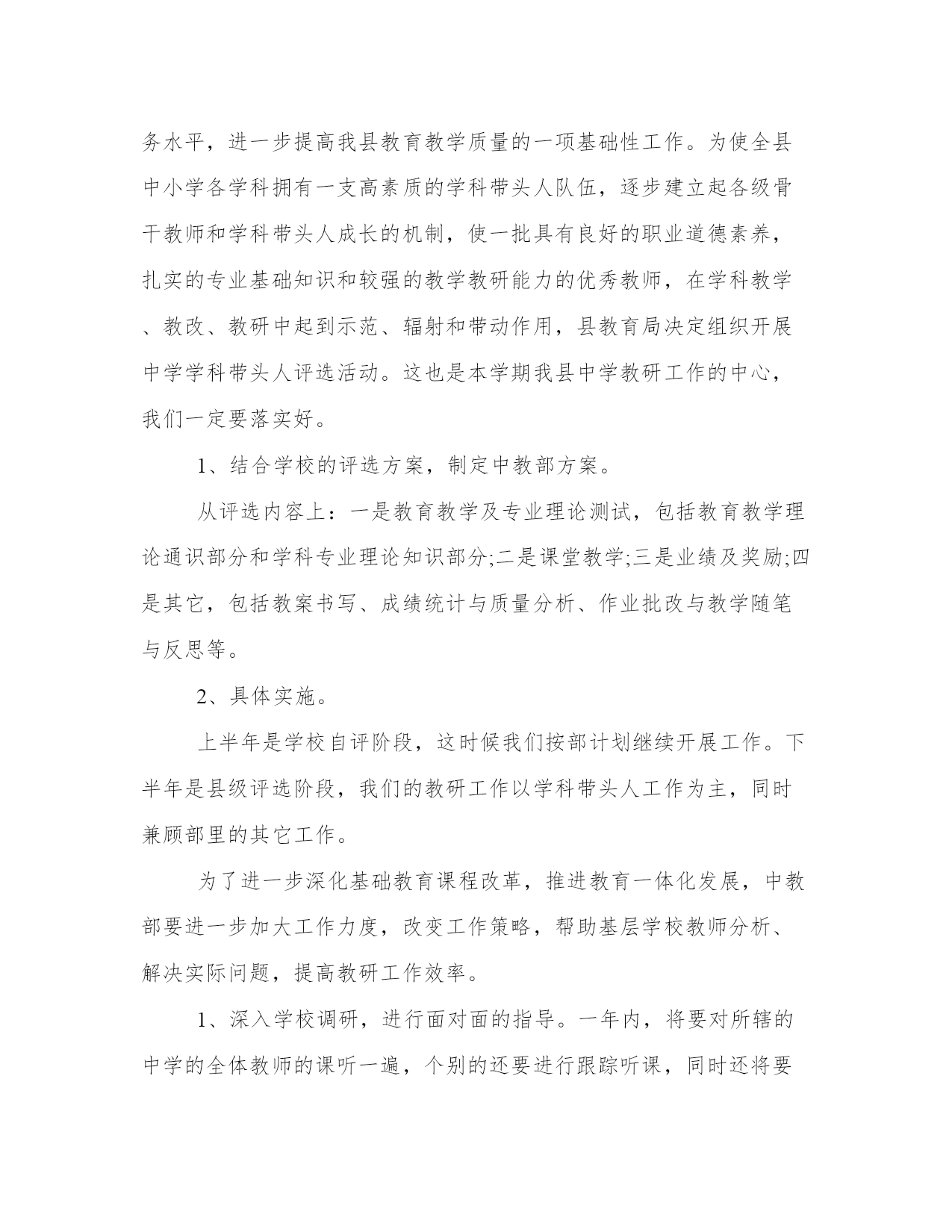 务水平，进一步提高我县教育教学质量的一项基础性工作。为使全县中小学各学科拥有一支高素质的学科带头人队伍，逐步建立起各级骨干教师和学科带头人成长的机制，使一批具有良好的职业道德素养，扎实的专业基础知识和较强的教学教研能力的优秀教师，在学科教学、教改、教研中起到示范、辐射和带动作用，县教育局决定组织开展中学学科带头人评选活动。这也是本学期我县中学教研工作的中心，我们一定要落实好。

1、结合学校的评选方案，制定中教部方案。

从评选内容上：一是教育教学及专业理论测试，包括教育教学理论通识部分和学科专业理论知识部分;二是课堂教学;三是业绩及奖励;四是其它，包括教案书写、成绩统计与质量分析、作业批改与教学随笔与反思等。

2、具体实施。

上半年是学校自评阶段，这时候我们按部计划继续开展工作。下半年是县级评选阶段，我们的教研工作以学科带头人工作为主，同时兼顾部里的其它工作。

为了进一步深化基础教育课程改革，推进教育一体化发展，中教部要进一步加大工作力度，改变工作策略，帮助基层学校教师分析、解决实际问题，提高教研工作效率。

1、深入学校调研，进行面对面的指导。一年内，将要对所辖的中学的全体教师的课听一遍，个别的还要进行跟踪听课，同时还将要